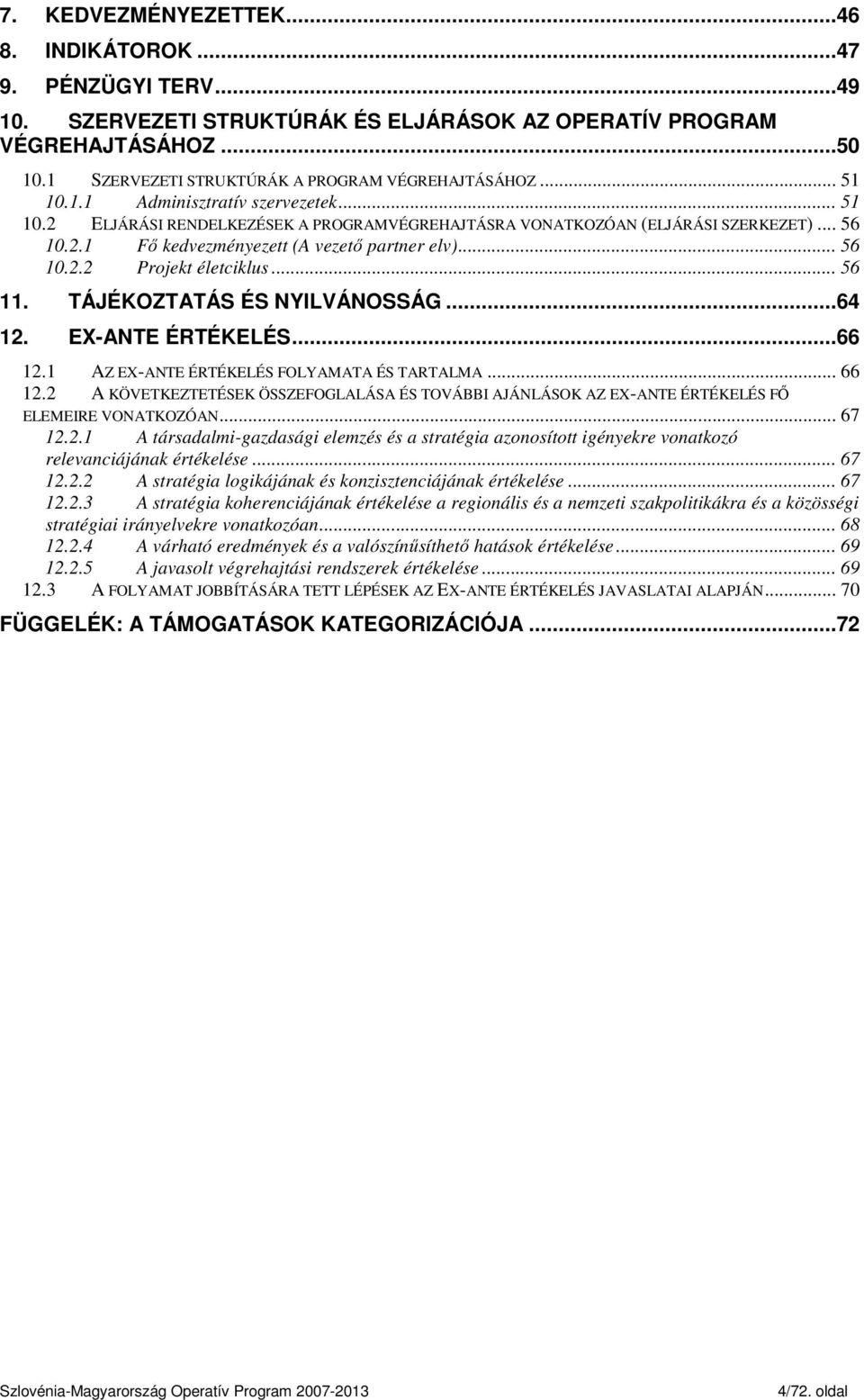 7. KEDVEZMÉNYEZETTEK...46
8. INDIKÁTOROK...47
9. PÉNZÜGYI TERV...49
10. SZERVEZETI STRUKTÚRÁK ÉS ELJÁRÁSOK AZ OPERATÍV PROGRAM VÉGREHAJTÁSÁHOZ...50
10.1 SZERVEZETI STRUKTÚRÁK A PROGRAM VÉGREHAJTÁSÁHOZ... 51
10.1.1 Adminisztratív szervezetek... 51
10.2 ELJÁRÁSI RENDELKEZÉSEK A PROGRAMVÉGREHAJTÁSRA VONATKOZÓAN (ELJÁRÁSI SZERKEZET)... 56
10.2.1 Fő kedvezményezett (A vezető partner elv)... 56
10.2.2 Projekt életciklus... 56
11. TÁJÉKOZTATÁS ÉS NYILVÁNOSSÁG...64
12. EX-ANTE ÉRTÉKELÉS...66
12.1 AZ EX-ANTE ÉRTÉKELÉS FOLYAMATA ÉS TARTALMA... 66
12.2 A KÖVETKEZTETÉSEK ÖSSZEFOGLALÁSA ÉS TOVÁBBI AJÁNLÁSOK AZ EX-ANTE ÉRTÉKELÉS FŐ ELEMEIRE VONATKOZÓAN... 67
12.2.1 A társadalmi-gazdasági elemzés és a stratégia azonosított igényekre vonatkozó relevanciájának értékelése... 67
12.2.2 A stratégia logikájának és konzisztenciájának értékelése... 67
12.2.3 A stratégia koherenciájának értékelése a regionális és a nemzeti szakpolitikákra és a közösségi stratégiai irányelvekre vonatkozóan... 68
12.2.4 A várható eredmények és a valószínűsíthető hatások értékelése... 69
12.2.5 A javasolt végrehajtási rendszerek értékelése... 69
12.3 A FOLYAMAT JOBBÍTÁSÁRA TETT LÉPÉSEK AZ EX-ANTE ÉRTÉKELÉS JAVASLATAI ALAPJÁN... 70
FÜGGELÉK: A TÁMOGATÁSOK KATEGORIZÁCIÓJA...72

Szlovénia-Magyarország Operatív Program 2007-2013 4/72. oldal